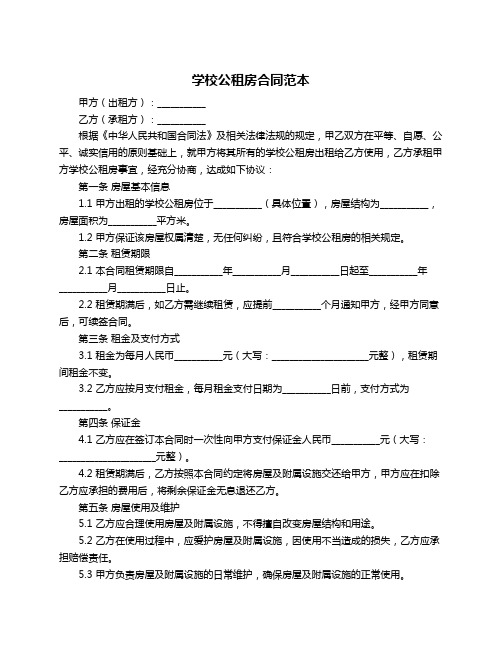 学校公租房合同范本

甲方（出租方）：__________

乙方（承租方）：__________

根据《中华人民共和国合同法》及相关法律法规的规定，甲乙双方在平等、自愿、公平、诚实信用的原则基础上，就甲方将其所有的学校公租房出租给乙方使用，乙方承租甲方学校公租房事宜，经充分协商，达成如下协议：

第一条 房屋基本信息

1.1 甲方出租的学校公租房位于__________（具体位置），房屋结构为__________，房屋面积为__________平方米。

1.2 甲方保证该房屋权属清楚，无任何纠纷，且符合学校公租房的相关规定。

第二条 租赁期限

2.1 本合同租赁期限自__________年__________月__________日起至__________年__________月__________日止。

2.2 租赁期满后，如乙方需继续租赁，应提前__________个月通知甲方，经甲方同意后，可续签合同。

第三条 租金及支付方式

3.1 租金为每月人民币__________元（大写：____________________元整），租赁期间租金不变。

3.2 乙方应按月支付租金，每月租金支付日期为__________日前，支付方式为__________。

第四条 保证金

4.1 乙方应在签订本合同时一次性向甲方支付保证金人民币__________元（大写：____________________元整）。

4.2 租赁期满后，乙方按照本合同约定将房屋及附属设施交还给甲方，甲方应在扣除乙方应承担的费用后，将剩余保证金无息退还乙方。

第五条 房屋使用及维护

5.1 乙方应合理使用房屋及附属设施，不得擅自改变房屋结构和用途。

5.2 乙方在使用过程中，应爱护房屋及附属设施，因使用不当造成的损失，乙方应承担赔偿责任。

5.3 甲方负责房屋及附属设施的日常维护，确保房屋及附属设施的正常使用。